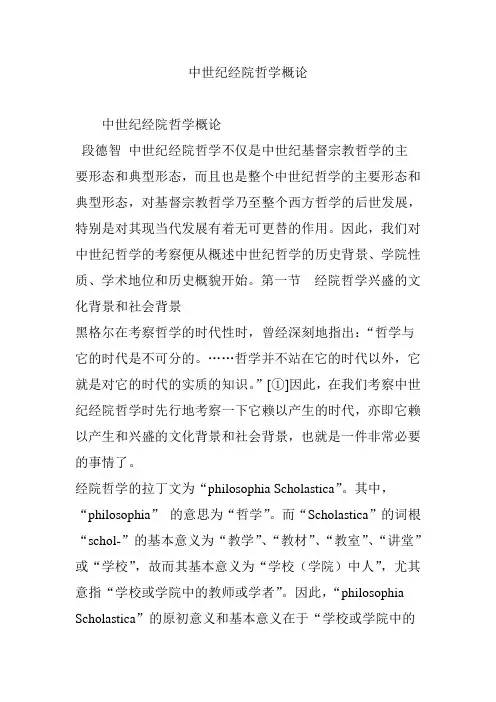 中世纪经院哲学概论

中世纪经院哲学概论

段德智 中世纪经院哲学不仅是中世纪基督宗教哲学的主要形态和典型形态，而且也是整个中世纪哲学的主要形态和典型形态，对基督宗教哲学乃至整个西方哲学的后世发展，特别是对其现当代发展有着无可更替的作用。因此，我们对中世纪哲学的考察便从概述中世纪哲学的历史背景、学院性质、学术地位和历史概貌开始。第一节 经院哲学兴盛的文化背景和社会背景

黑格尔在考察哲学的时代性时，曾经深刻地指出：“哲学与它的时代是不可分的。……哲学并不站在它的时代以外，它就是对它的时代的实质的知识。”[①]因此，在我们考察中世纪经院哲学时先行地考察一下它赖以产生的时代，亦即它赖以产生和兴盛的文化背景和社会背景，也就是一件非常必要的事情了。

经院哲学的拉丁文为“philosophia Scholastica”。其中，“philosophia” 的意思为“哲学”。而“Scholastica”的词根“schol-”的基本意义为“教学”、“教材”、“教室”、“讲堂”或“学校”，故而其基本意义为“学校（学院）中人”，尤其意指“学校或学院中的教师或学者”。因此，“philosophia Scholastica”的原初意义和基本意义在于“学校或学院中的